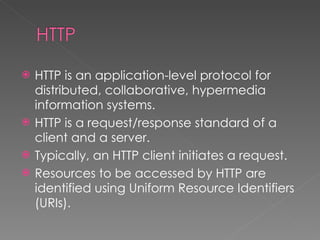 HTTP

HTTP is an application-level protocol for distributed, collaborative, hypermedia information systems.

HTTP is a request/response standard of a client and a server.

Typically, an HTTP client initiates a request.

Resources to be accessed by HTTP are identified using Uniform Resource Identifiers (URIs).